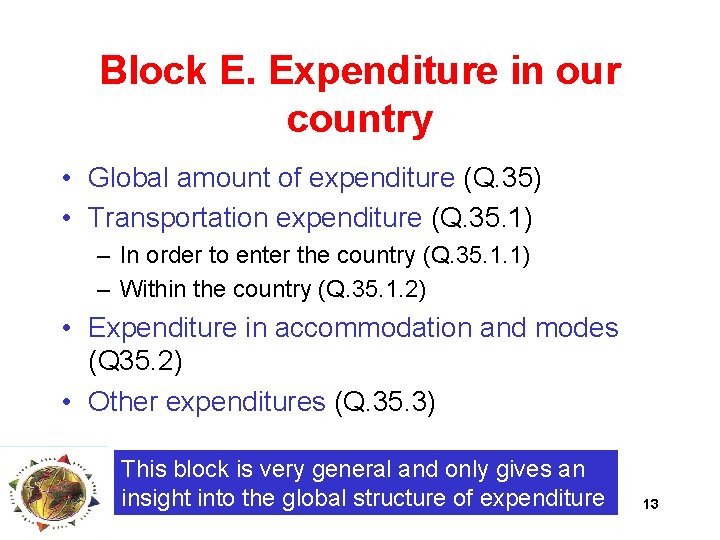 Block E. Expenditure in our country

• Global amount of expenditure (Q.35)
• Transportation expenditure (Q.35.1)
- In order to enter the country (Q.35.1.1)
- Within the country (Q.35.1.2)
• Expenditure in accommodation and modes (Q35.2)
• Other expenditures (Q.35.3)

This block is very general and only gives an insight into the global structure of expenditure

13